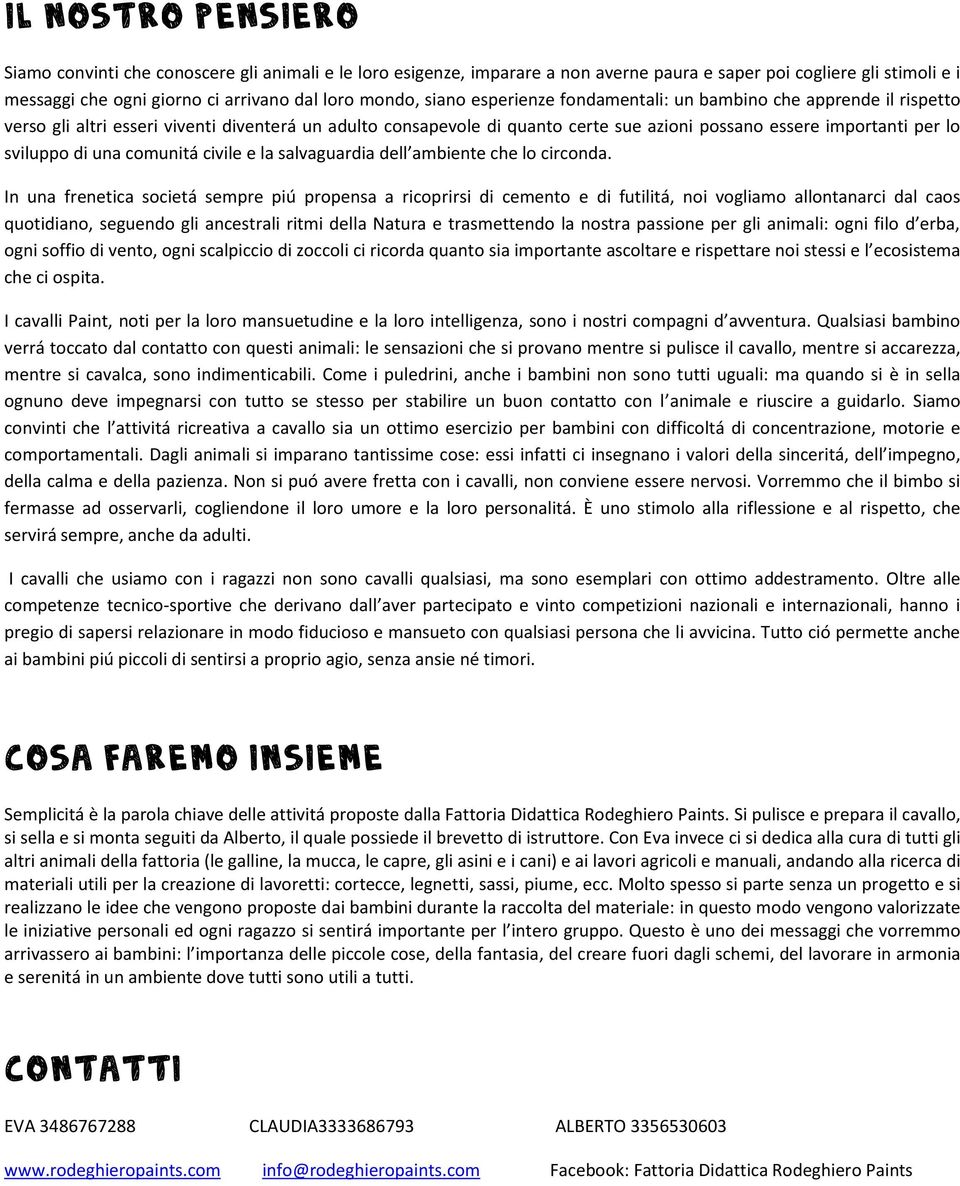 IL NOSTRO PENSIERO

Siamo convinti che conoscere gli animali e le loro esigenze, imparare a non averne paura e saper poi cogliere gli stimoli e i messaggi che ogni giorno ci arrivano dal loro mondo, siano esperienze fondamentali: un bambino che apprende il rispetto verso gli altri esseri viventi diventerá un adulto consapevole di quanto certe sue azioni possano essere importanti per lo sviluppo di una comunitá civile e la salvaguardia dell'ambiente che lo circonda.

In una frenetica societá sempre piú propensa a ricoprirsi di cemento e di futilitá, noi vogliamo allontanarci dal caos quotidiano, seguendo gli ancestrali ritmi della Natura e trasmettendo la nostra passione per gli animali: ogni filo d'erba, ogni soffio di vento, ogni scalpiccio di zoccoli ci ricorda quanto sia importante ascoltare e rispettare noi stessi e l'ecosistema che ci ospita.

I cavalli Paint, noti per la loro mansuetudine e la loro intelligenza, sono i nostri compagni d'avventura. Qualsiasi bambino verrá toccato dal contatto con questi animali: le sensazioni che si provano mentre si pulisce il cavallo, mentre si accarezza, mentre si cavalca, sono indimenticabili. Come i puledrini, anche i bambini non sono tutti uguali: ma quando si è in sella ognuno deve impegnarsi con tutto se stesso per stabilire un buon contatto con l'animale e riuscire a guidarlo. Siamo convinti che l'attivitá ricreativa a cavallo sia un ottimo esercizio per bambini con difficoltá di concentrazione, motorie e comportamentali. Dagli animali si imparano tantissime cose: essi infatti ci insegnano i valori della sinceritá, dell'impegno, della calma e della pazienza. Non si puó avere fretta con i cavalli, non conviene essere nervosi. Vorremmo che il bimbo si fermasse ad osservarli, cogliendone il loro umore e la loro personalitá. È uno stimolo alla riflessione e al rispetto, che servirá sempre, anche da adulti.

I cavalli che usiamo con i ragazzi non sono cavalli qualsiasi, ma sono esemplari con ottimo addestramento. Oltre alle competenze tecnico-sportive che derivano dall'aver partecipato e vinto competizioni nazionali e internazionali, hanno i pregio di sapersi relazionare in modo fiducioso e mansueto con qualsiasi persona che li avvicina. Tutto ció permette anche ai bambini piú piccoli di sentirsi a proprio agio, senza ansie né timori.

COSA FAREMO INSIEME

Semplicitá è la parola chiave delle attivitá proposte dalla Fattoria Didattica Rodeghiero Paints. Si pulisce e prepara il cavallo, si sella e si monta seguiti da Alberto, il quale possiede il brevetto di istruttore. Con Eva invece ci si dedica alla cura di tutti gli altri animali della fattoria (le galline, la mucca, le capre, gli asini e i cani) e ai lavori agricoli e manuali, andando alla ricerca di materiali utili per la creazione di lavoretti: cortecce, legnetti, sassi, piume, ecc. Molto spesso si parte senza un progetto e si realizzano le idee che vengono proposte dai bambini durante la raccolta del materiale: in questo modo vengono valorizzate le iniziative personali ed ogni ragazzo si sentirá importante per l'intero gruppo. Questo è uno dei messaggi che vorremmo arrivassero ai bambini: l'importanza delle piccole cose, della fantasia, del creare fuori dagli schemi, del lavorare in armonia e serenitá in un ambiente dove tutti sono utili a tutti.

CONTATTI

EVA 3486767288 CLAUDIA3333686793 ALBERTO 3356530603

www.rodeghieropaints.com info@rodeghieropaints.com Facebook: Fattoria Didattica Rodeghiero Paints